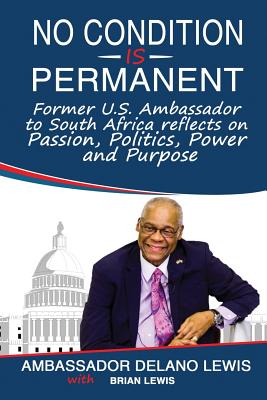 NO CONDITION
IS
PERMANENT

Former U.S. Ambassador to South Africa reflects on Passion, Politics, Power and Purpose

AMBASSADOR DELANO LEWIS
with BRIAN LEWIS